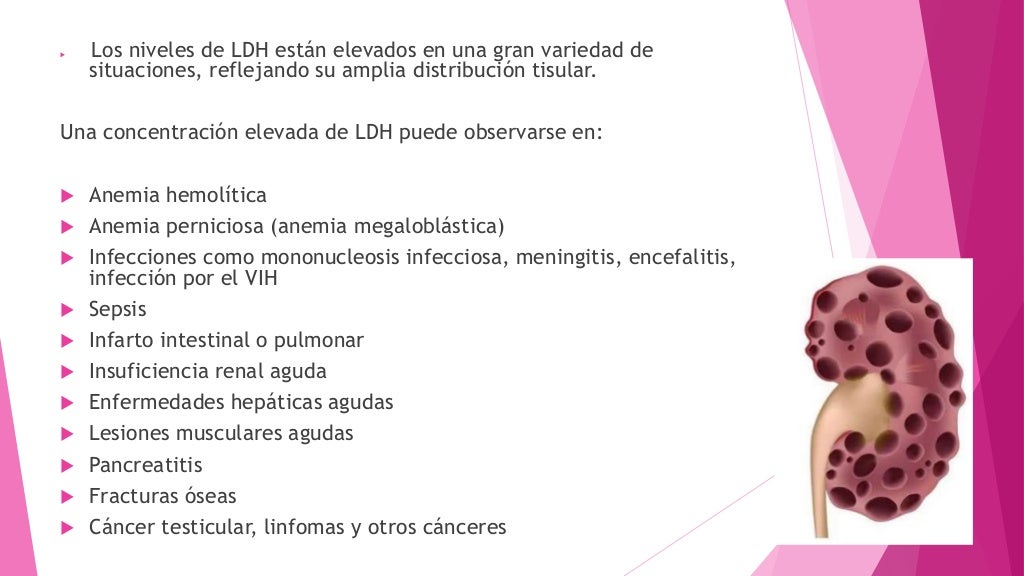 Los niveles de LDH están elevados en una gran variedad de situaciones, reflejando su amplia distribución tisular.

Una concentración elevada de LDH puede observarse en:

Anemia hemolítica
Anemia perniciosa (anemia megaloblástica)
Infecciones como mononucleosis infecciosa, meningitis, encefalitis, infección por el VIH
Sepsis
Infarto intestinal o pulmonar
Insuficiencia renal aguda
Enfermedades hepáticas agudas
Lesiones musculares agudas
Pancreatitis
Fracturas óseas
Cáncer testicular, linfomas y otros cánceres